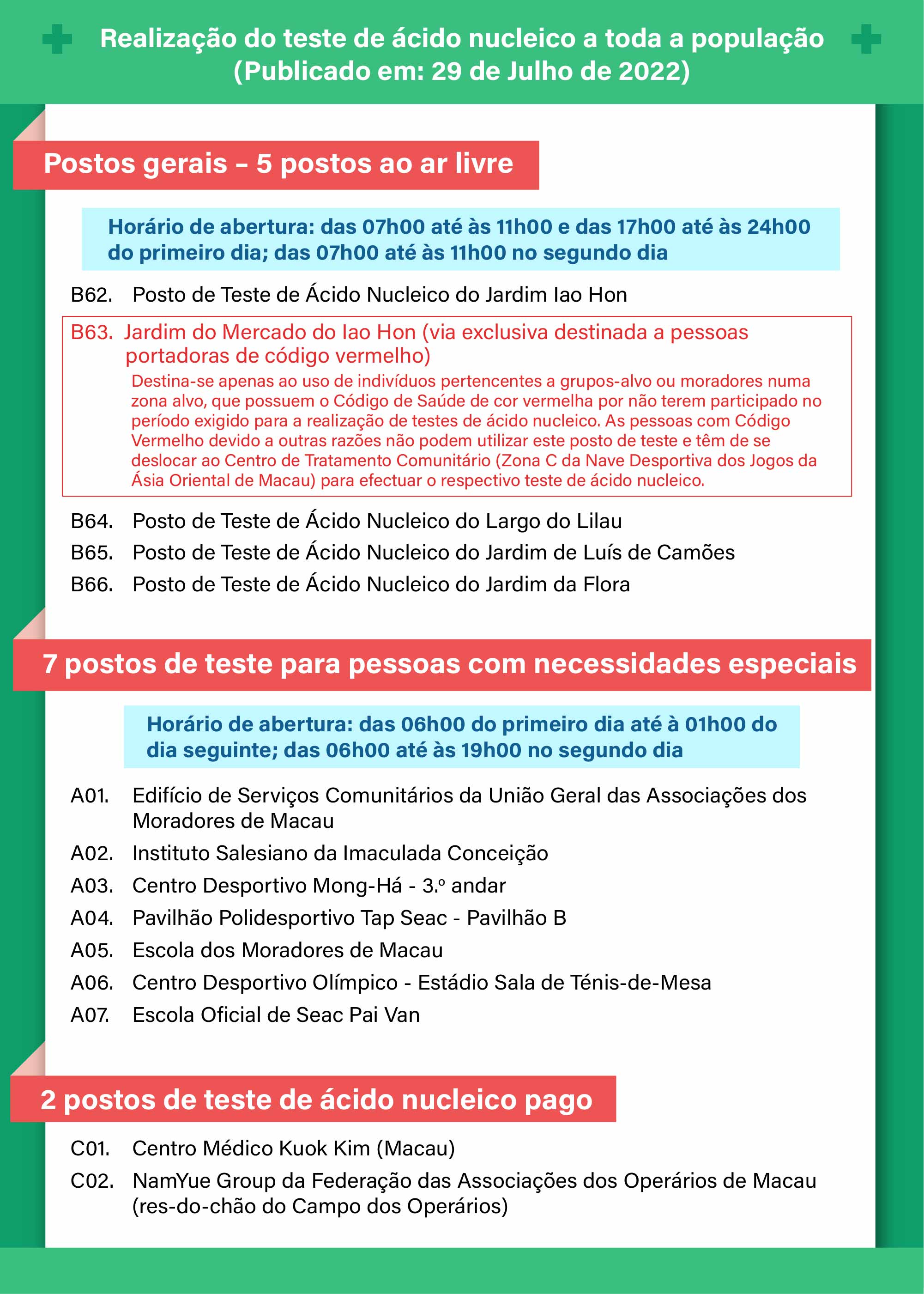 Realização do teste de ácido nucleico a toda a população
(Publicado em: 29 de Julho de 2022)

Postos gerais – 5 postos ao ar livre

Horário de abertura: das 07h00 até às 11h00 e das 17h00 até às 24h00 do primeiro dia; das 07h00 até às 11h00 no segundo dia

B62. Posto de Teste de Ácido Nucleico do Jardim Iao Hon

B63. Jardim do Mercado do Iao Hon (via exclusiva destinada a pessoas portadoras de código vermelho)
Destina-se apenas ao uso de indivíduos pertencentes a grupos-alvo ou moradores numa zona alvo, que possuem o Código de Saúde de cor vermelha por não terem participado no período exigido para a realização de testes de ácido nucleico. As pessoas com Código Vermelho devido a outras razões não podem utilizar este posto de teste e têm de se deslocar ao Centro de Tratamento Comunitário (Zona C da Nave Desportiva dos Jogos da Ásia Oriental de Macau) para efectuar o respectivo teste de ácido nucleico.

B64. Posto de Teste de Ácido Nucleico do Largo do Lilau
B65. Posto de Teste de Ácido Nucleico do Jardim de Luís de Camões
B66. Posto de Teste de Ácido Nucleico do Jardim da Flora

7 postos de teste para pessoas com necessidades especiais

Horário de abertura: das 06h00 do primeiro dia até à 01h00 do dia seguinte; das 06h00 até às 19h00 no segundo dia

A01. Edifício de Serviços Comunitários da União Geral das Associações dos Moradores de Macau
A02. Instituto Salesiano da Imaculada Conceição
A03. Centro Desportivo Mong-Há - 3.º andar
A04. Pavilhão Polidesportivo Tap Seac - Pavilhão B
A05. Escola dos Moradores de Macau
A06. Centro Desportivo Olímpico - Estádio Sala de Ténis-de-Mesa
A07. Escola Oficial de Seac Pai Van

2 postos de teste de ácido nucleico pago

C01. Centro Médico Kuok Kim (Macau)
C02. NamYue Group da Federação das Associações dos Operários de Macau (res-do-chão do Campo dos Operários)